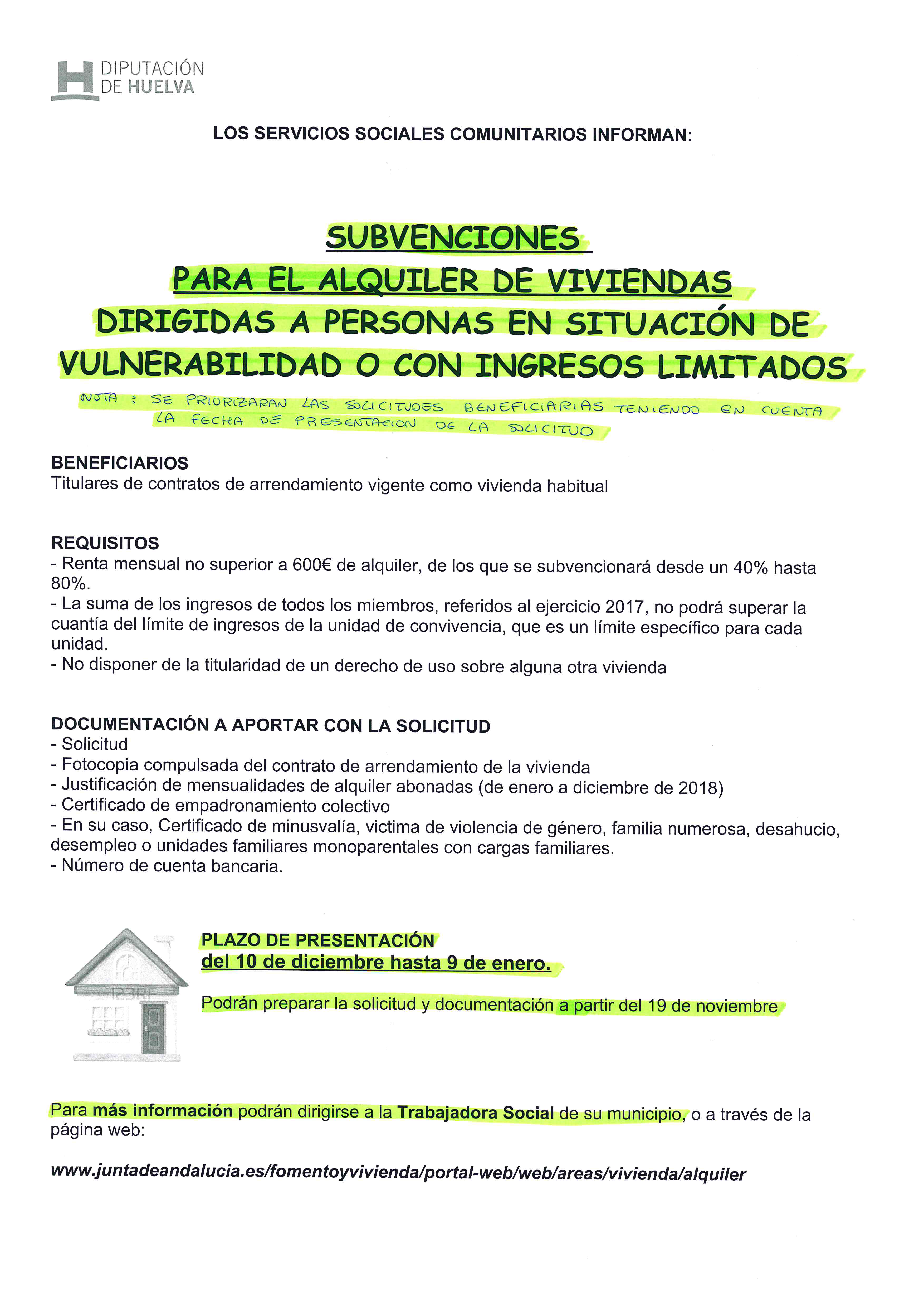 DIPUTACIÓN DE HUELVA

LOS SERVICIOS SOCIALES COMUNITARIOS INFORMAN:

SUBVENCIONES
PARA EL ALQUILER DE VIVIENDAS
DIRIGIDAS A PERSONAS EN SITUACIÓN DE
VULNERABILIDAD O CON INGRESOS LIMITADOS

NOTA : SE PRIORIZARAN LAS SOLICITUDES BENEFICIARIAS TENIENDO EN CUENTA LA FECHA DE PRESENTACION DE LA SOLICITUD

BENEFICIARIOS
Titulares de contratos de arrendamiento vigente como vivienda habitual

REQUISITOS
- Renta mensual no superior a 600€ de alquiler, de los que se subvencionará desde un 40% hasta 80%.
- La suma de los ingresos de todos los miembros, referidos al ejercicio 2017, no podrá superar la cuantía del límite de ingresos de la unidad de convivencia, que es un límite específico para cada unidad.
- No disponer de la titularidad de un derecho de uso sobre alguna otra vivienda

DOCUMENTACIÓN A APORTAR CON LA SOLICITUD
- Solicitud
- Fotocopia compulsada del contrato de arrendamiento de la vivienda
- Justificación de mensualidades de alquiler abonadas (de enero a diciembre de 2018)
- Certificado de empadronamiento colectivo
- En su caso, Certificado de minusvalía, victima de violencia de género, familia numerosa, desahucio, desempleo o unidades familiares monoparentales con cargas familiares.
- Número de cuenta bancaria.

PLAZO DE PRESENTACIÓN
del 10 de diciembre hasta 9 de enero.

Podrán preparar la solicitud y documentación a partir del 19 de noviembre

Para más información podrán dirigirse a la Trabajadora Social de su municipio, o a través de la página web:

www.juntadeandalucia.es/fomentoyvivienda/portal-web/web/areas/vivienda/alquiler